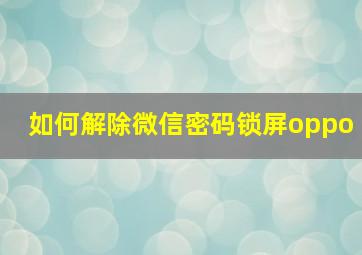 如何解除微信密码锁屏oppo